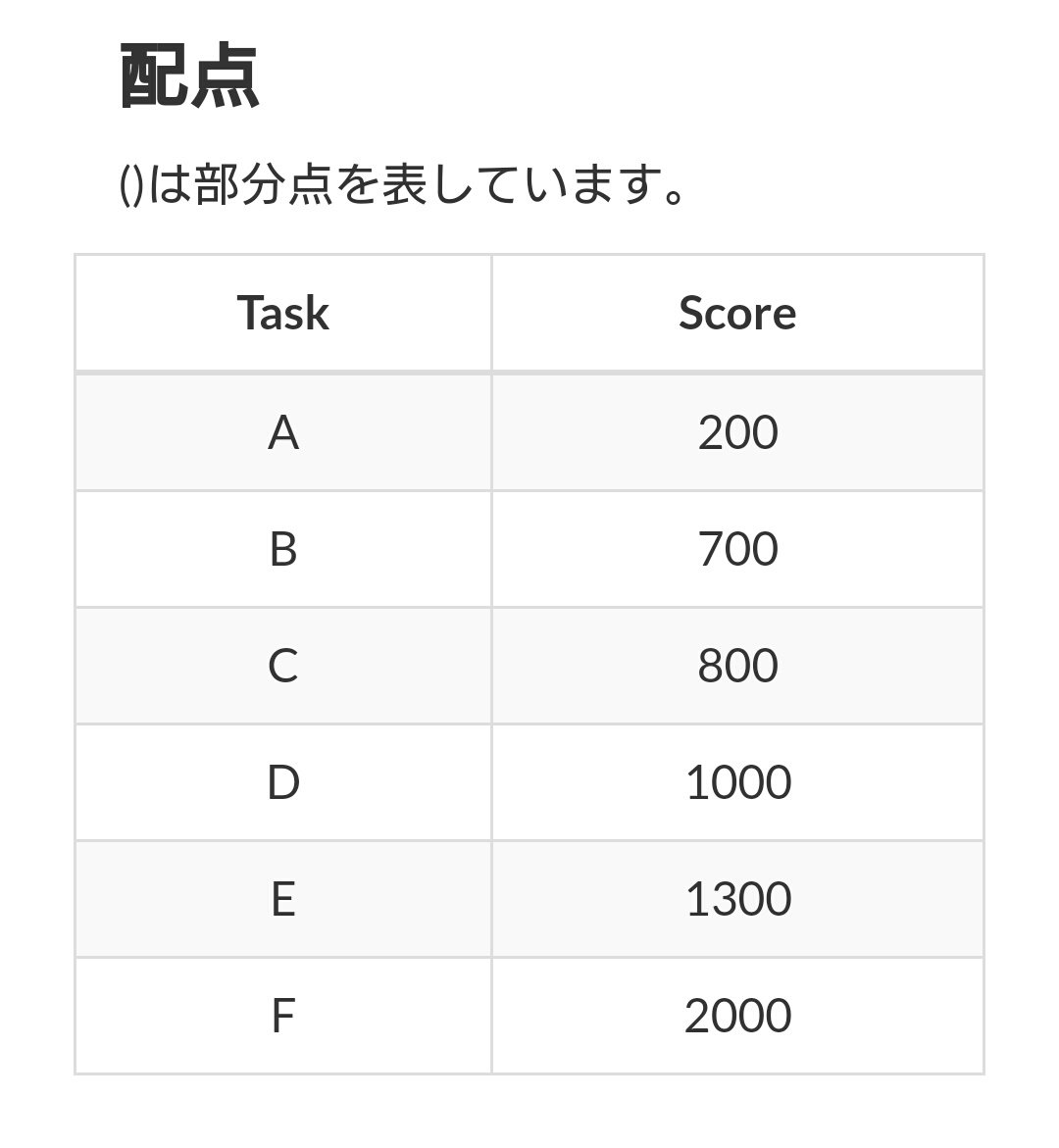 配点

()は部分点を表しています。

| Task | Score |
|---|---|
| A | 200 |
| B | 700 |
| C | 800 |
| D | 1000 |
| E | 1300 |
| F | 2000 |